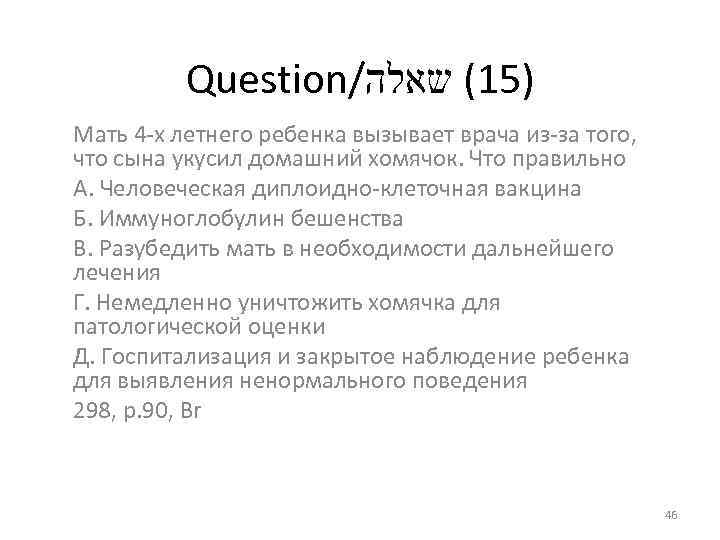 Question/שאלה (15)

Мать 4-х летнего ребенка вызывает врача из-за того, что сына укусил домашний хомячок. Что правильно

А. Человеческая диплоидно-клеточная вакцина

Б. Иммуноглобулин бешенства

В. Разубедить мать в необходимости дальнейшего лечения

Г. Немедленно уничтожить хомячка для патологической оценки

Д. Госпитализация и закрытое наблюдение ребенка для выявления ненормального поведения

298, p.90, Br

46